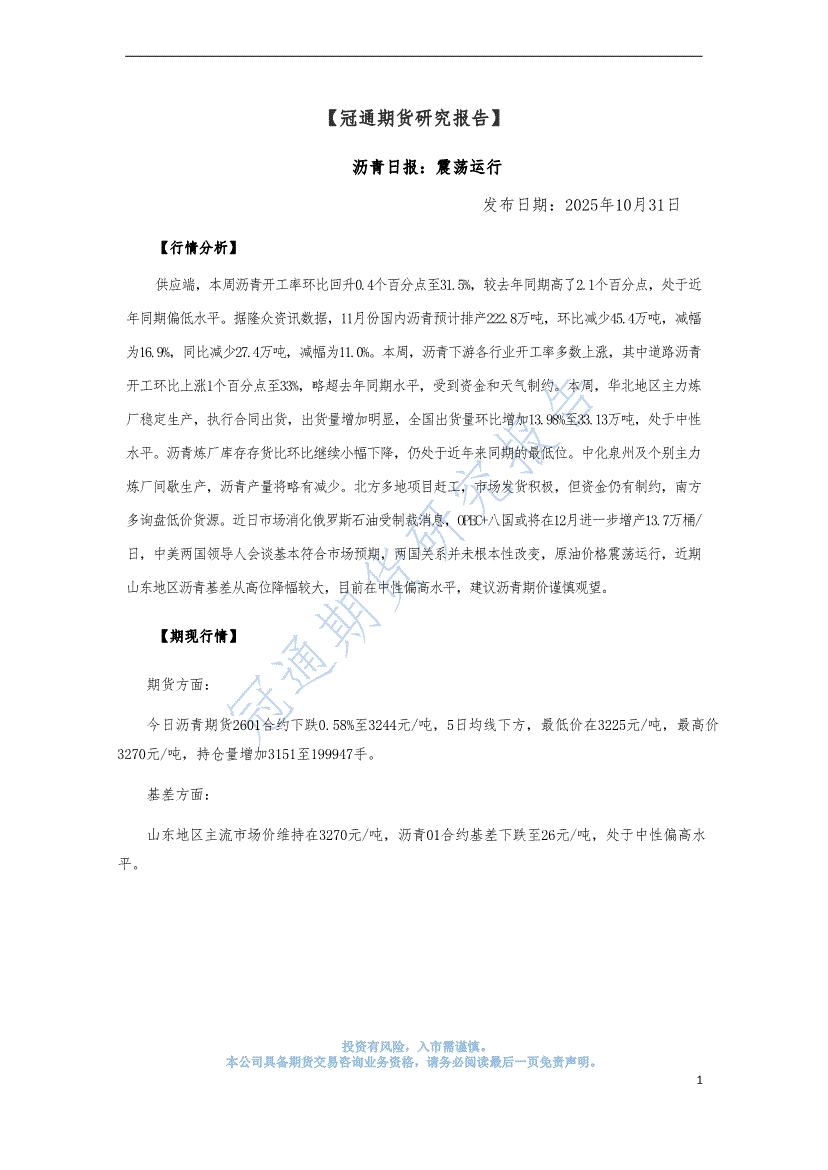 【冠通期货研究报告】

沥青日报：震荡运行

发布日期：2025年10月31日

【行情分析】

供应端，本周沥青开工率环比回升0.4个百分点至31.5%，较去年同期高了2.1个百分点，处于近年同期偏低水平。据隆众资讯数据，11月份国内沥青预计排产222.8万吨，环比减少45.4万吨，减幅为16.9%，同比减少27.4万吨，减幅为11.0%。本周，沥青下游各行业开工率多数上涨，其中道路沥青开工环比上涨1个百分点至33%，略超去年同期水平，受到资金和天气制约。本周，华北地区主力炼厂稳定生产，执行合同出货，出货量增加明显，全国出货量环比增加13.98%至33.13万吨，处于中性水平。沥青炼厂库存存货比环比继续小幅下降，仍处于近年来同期的最低位。中化泉州及个别主力炼厂间歇生产，沥青产量将略有减少。北方多地项目赶工，市场发货积极，但资金仍有制约，南方多询盘低价货源。近日市场消化俄罗斯石油受制裁消息，OPEC+八国或将在12月进一步增产13.7万桶/日，中美两国领导人会谈基本符合市场预期，两国关系并未根本性改变，原油价格震荡运行，近期山东地区沥青基差从高位降幅较大，目前在中性偏高水平，建议沥青期价谨慎观望。

【期现行情】

期货方面：

今日沥青期货2601合约下跌0.58%至3244元/吨，5日均线下方，最低价在3225元/吨，最高价3270元/吨，持仓量增加3151至199947手。

基差方面：

山东地区主流市场价维持在3270元/吨，沥青01合约基差下跌至26元/吨，处于中性偏高水平。

冠通期货研究报告

投资有风险，入市需谨慎。
本公司具备期货交易咨询业务资格，请务必阅读最后一页免责声明。

1